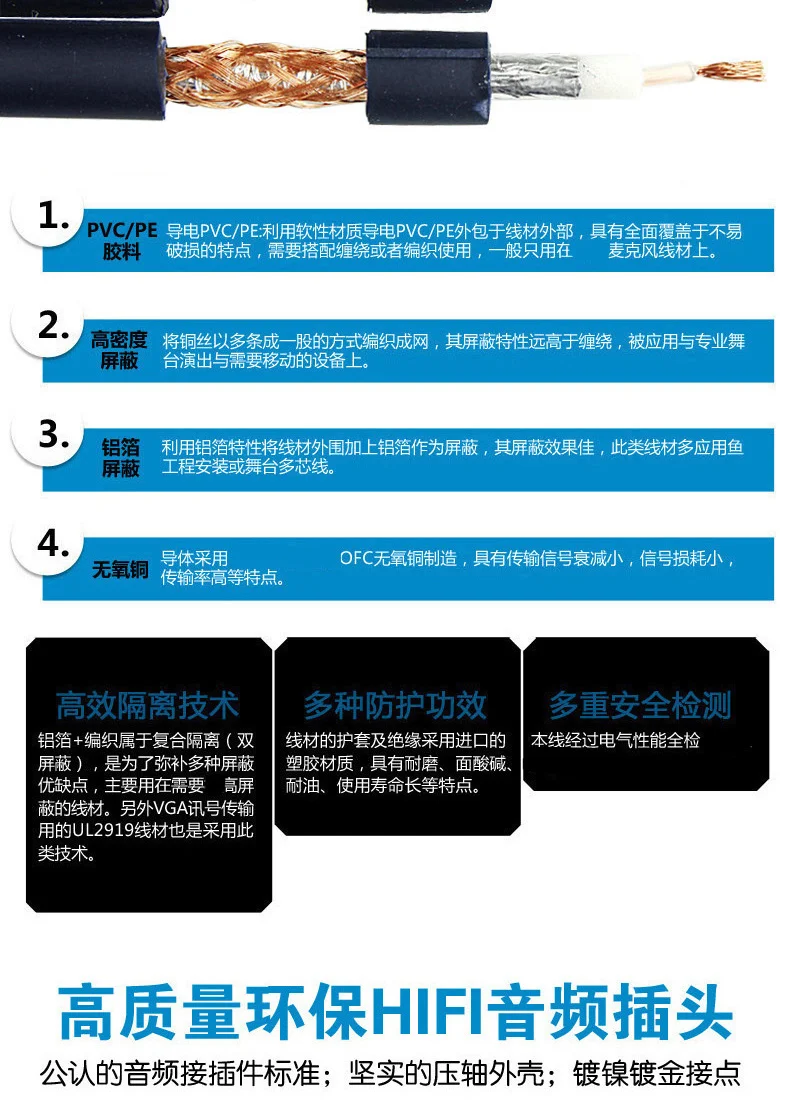 1.

PVC/PE
胶料

导电PVC/PE:利用软性材质导电PVC/PE外包于线材外部，具有全面覆盖于不易破损的特点，需要搭配缠绕或者编织使用，一般只用在 麦克风线材上。

2.

高密度
屏蔽

将铜丝以多条成一股的方式编织成网，其屏蔽特性远高于缠绕，被应用与专业舞台演出与需要移动的设备上。

3.

铝箔
屏蔽

利用铝箔特性将线材外围加上铝箔作为屏蔽，其屏蔽效果佳，此类线材多应用鱼工程安装或舞台多芯线。

4.

无氧铜

导体采用 OFC无氧铜制造，具有传输信号衰减小，信号损耗小，传输率高等特点。

高效隔离技术

铝箔+编织属于复合隔离（双屏蔽），是为了弥补多种屏蔽优缺点，主要用在需要 高屏蔽的线材。另外VGA讯号传输用的UL2919线材也是采用此类技术。

多种防护功效

线材的护套及绝缘采用进口的塑胶材质，具有耐磨、面酸碱、耐油、使用寿命长等特点。

多重安全检测

本线经过电气性能全检

高质量环保HIFI音频插头

公认的音频接插件标准；坚实的压轴外壳；镀镍镀金接点